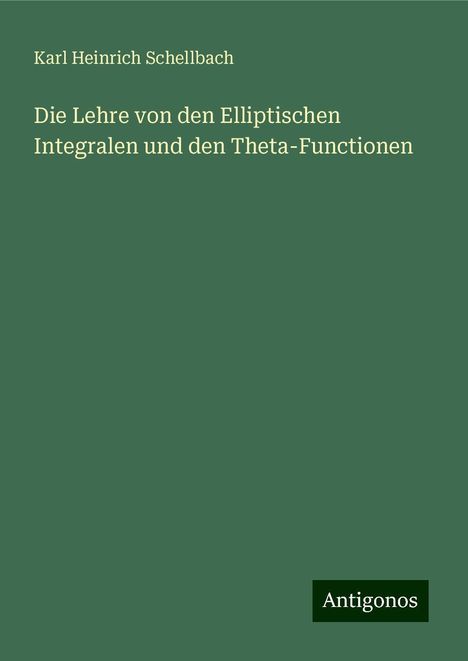 Karl Heinrich Schellbach

Die Lehre von den Elliptischen Integralen und den Theta-Functionen

Antigonos